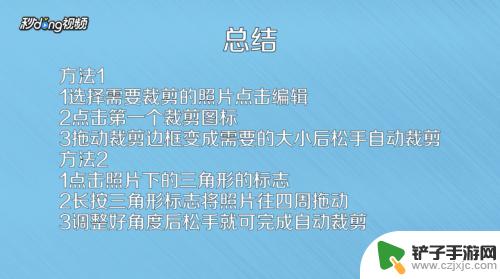 秒dong视频

总结

方法1
1选择需要裁剪的照片点击编辑
2点击第一个裁剪图标
3拖动裁剪边框变成需要的大小后松手自动裁剪
方法2
1点击照片下的三角形的标志
2长按三角形标志将照片往四周拖动
3调整好角度后松手就可完成自动裁剪

铲子手游网
www.czjxjc.com